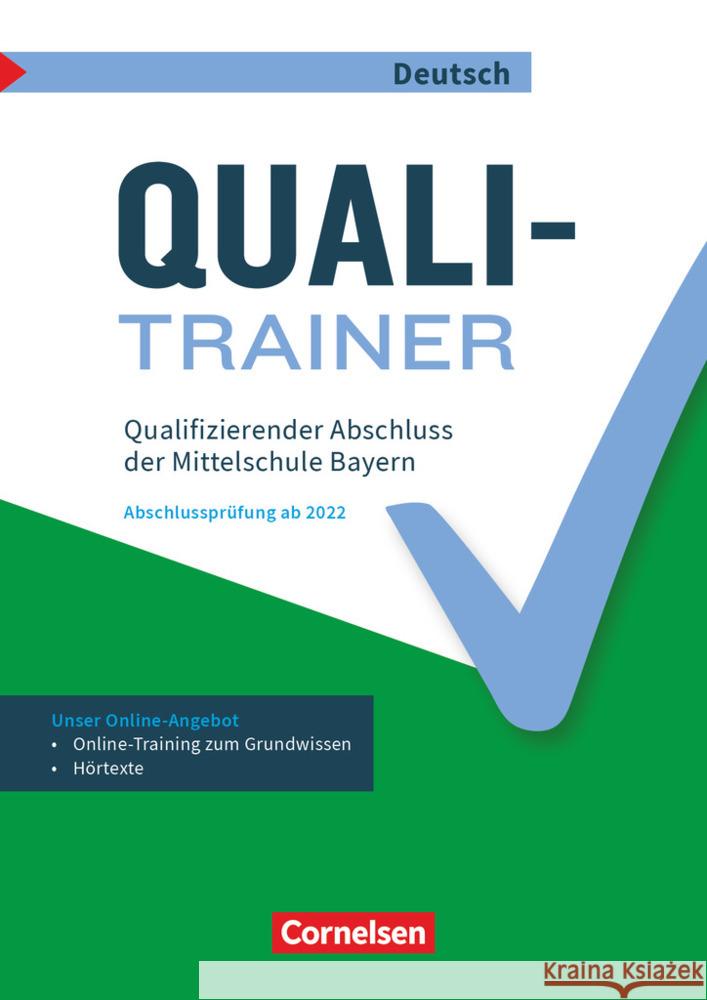 Deutsch

QUALI-
TRAINER

Qualifizierender Abschluss der Mittelschule Bayern

Abschlussprüfung ab 2022

Unser Online-Angebot
• Online-Training zum Grundwissen
• Hörtexte

Cornelsen